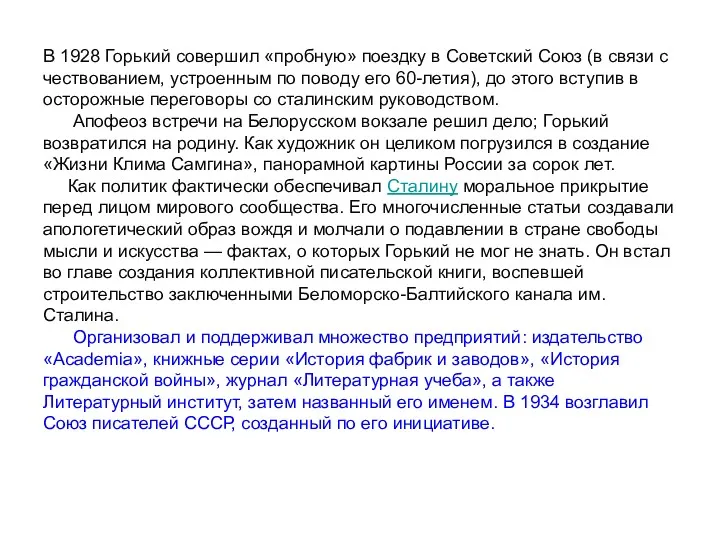 В 1928 Горький совершил «пробную» поездку в Советский Союз (в связи с чествованием, устроенным по поводу его 60-летия), до этого вступив в осторожные переговоры со сталинским руководством.

Апофеоз встречи на Белорусском вокзале решил дело; Горький возвратился на родину. Как художник он целиком погрузился в создание «Жизни Клима Самгина», панорамной картины России за сорок лет.

Как политик фактически обеспечивал Сталину моральное прикрытие перед лицом мирового сообщества. Его многочисленные статьи создавали апологетический образ вождя и молчали о подавлении в стране свободы мысли и искусства — фактах, о которых Горький не мог не знать. Он встал во главе создания коллективной писательской книги, воспевшей строительство заключенными Беломорско-Балтийского канала им. Сталина.

Организовал и поддерживал множество предприятий: издательство «Academia», книжные серии «История фабрик и заводов», «История гражданской войны», журнал «Литературная учеба», а также Литературный институт, затем названный его именем. В 1934 возглавил Союз писателей СССР, созданный по его инициативе.